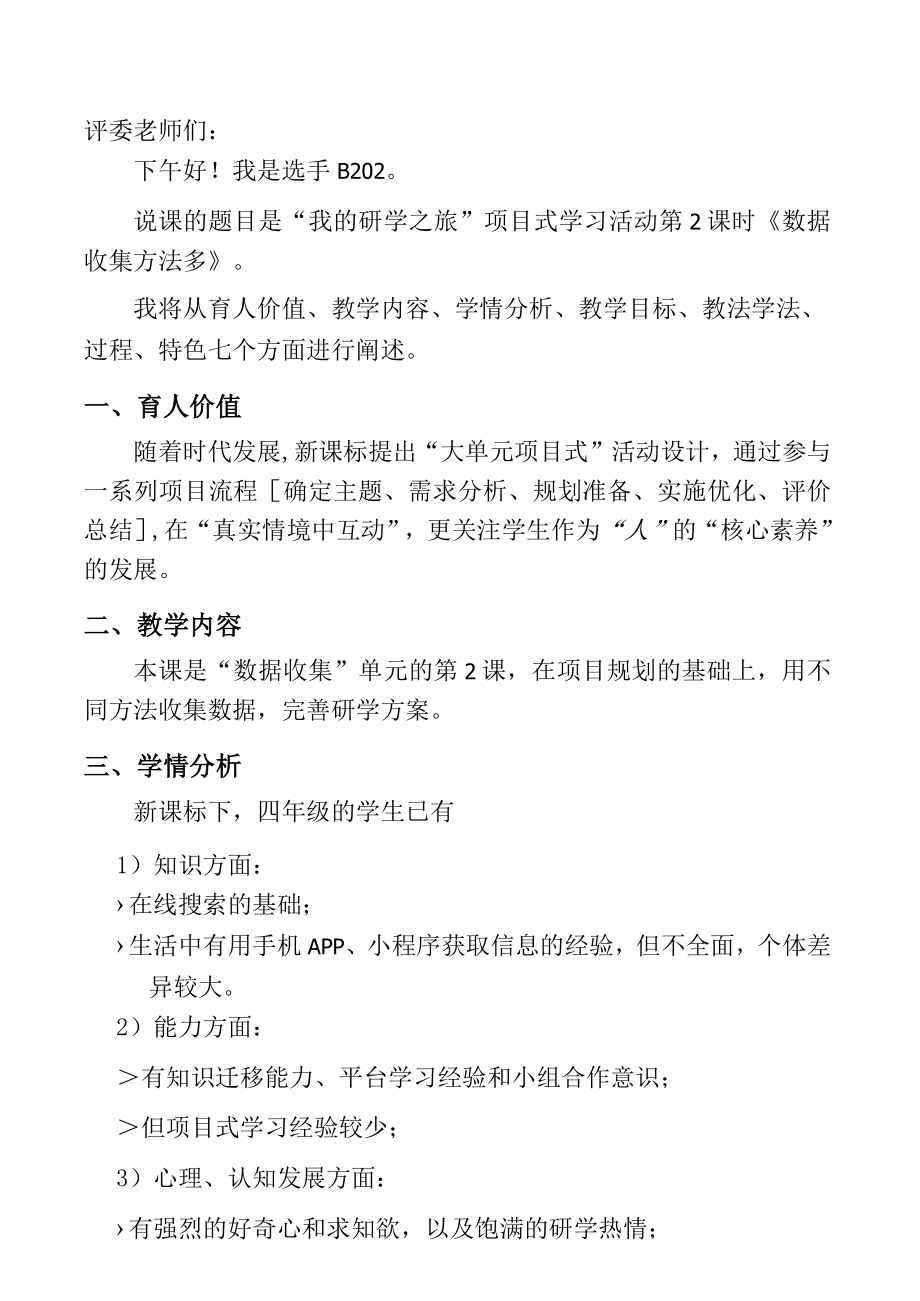 评委老师们：

下午好！我是选手 B202。

说课的题目是“我的研学之旅”项目式学习活动第 2 课时《数据收集方法多》。

我将从育人价值、教学内容、学情分析、教学目标、教法学法、过程、特色七个方面进行阐述。

一、育人价值

随着时代发展,新课标提出“大单元项目式”活动设计，通过参与一系列项目流程［确定主题、需求分析、规划准备、实施优化、评价总结］,在“真实情境中互动”，更关注学生作为“人”的“核心素养”的发展。

二、教学内容

本课是“数据收集”单元的第 2 课，在项目规划的基础上，用不同方法收集数据，完善研学方案。

三、学情分析

新课标下，四年级的学生已有

1）知识方面：

›在线搜索的基础；

›生活中有用手机 APP、小程序获取信息的经验，但不全面，个体差异较大。

2）能力方面：

＞有知识迁移能力、平台学习经验和小组合作意识；

＞但项目式学习经验较少；

3）心理、认知发展方面：

›有强烈的好奇心和求知欲，以及饱满的研学热情；